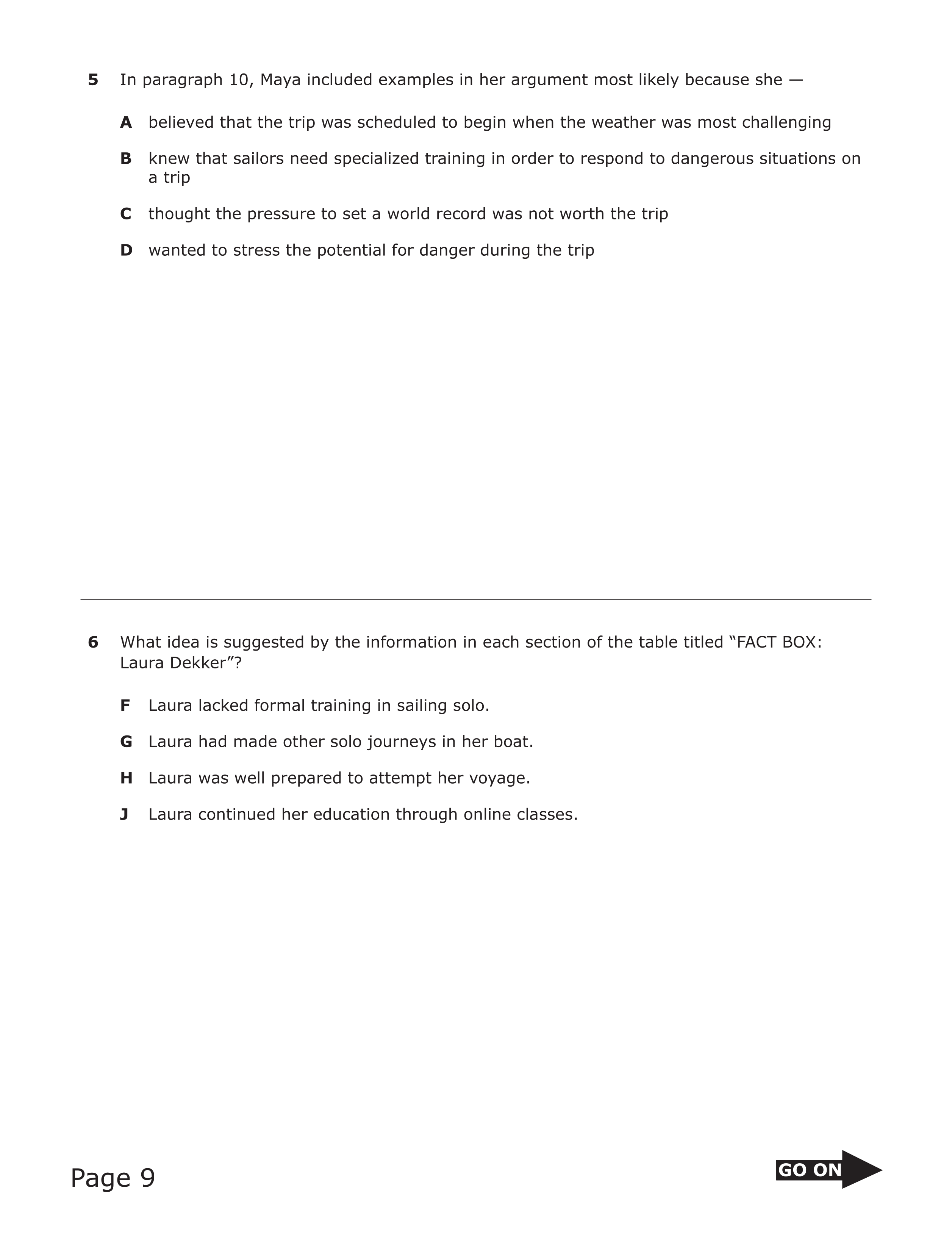 5 In paragraph 10, Maya included examples in her argument most likely because she —

A believed that the trip was scheduled to begin when the weather was most challenging

B knew that sailors need specialized training in order to respond to dangerous situations on a trip

C thought the pressure to set a world record was not worth the trip

D wanted to stress the potential for danger during the trip

6 What idea is suggested by the information in each section of the table titled “FACT BOX: Laura Dekker”?

F Laura lacked formal training in sailing solo.

G Laura had made other solo journeys in her boat.

H Laura was well prepared to attempt her voyage.

J Laura continued her education through online classes.

Page 9

GO ON